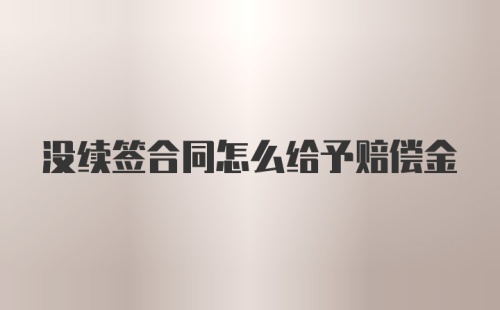 没续签合同怎么给予赔偿金